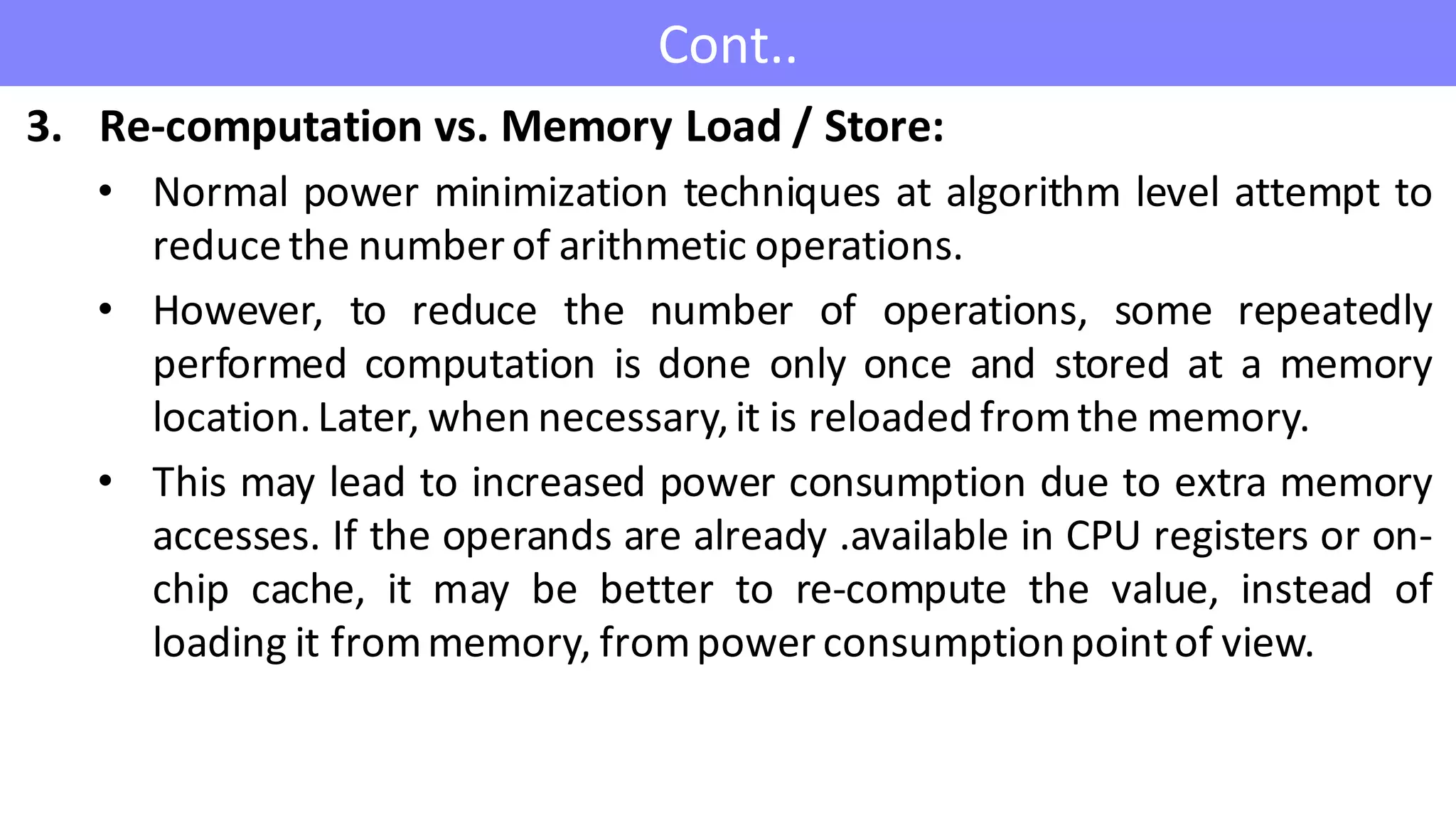 Cont..

3. Re-computation vs. Memory Load / Store:

• Normal power minimization techniques at algorithm level attempt to reduce the number of arithmetic operations.

• However, to reduce the number of operations, some repeatedly performed computation is done only once and stored at a memory location. Later, when necessary, it is reloaded from the memory.

• This may lead to increased power consumption due to extra memory accesses. If the operands are already .available in CPU registers or on-chip cache, it may be better to re-compute the value, instead of loading it from memory, from power consumption point of view.